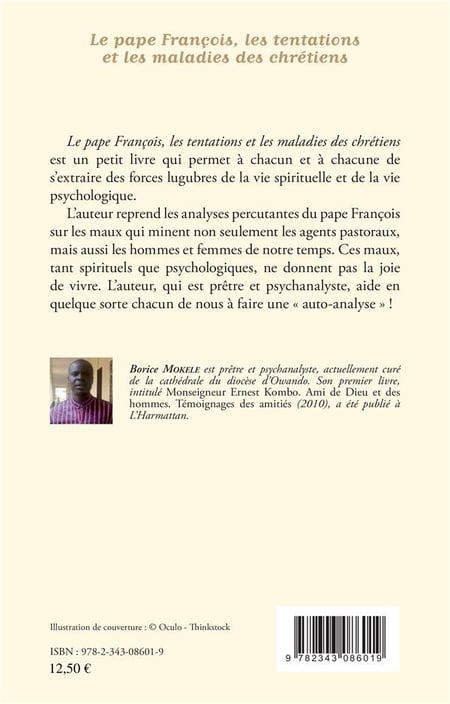 Le pape François, les tentations et les maladies des chrétiens

Le pape François, les tentations et les maladies des chrétiens est un petit livre qui permet à chacun et à chacune de s'extraire des forces lugubres de la vie spirituelle et de la vie psychologique.

L'auteur reprend les analyses percutantes du pape François sur les maux qui minent non seulement les agents pastoraux, mais aussi les hommes et femmes de notre temps. Ces maux, tant spirituels que psychologiques, ne donnent pas la joie de vivre. L'auteur, qui est prêtre et psychanalyste, aide en quelque sorte chacun de nous à faire une « auto-analyse » !

Borice MOKELE est prêtre et psychanalyste, actuellement curé de la cathédrale du diocèse d'Owando. Son premier livre, intitulé Monseigneur Ernest Kombo. Ami de Dieu et des hommes. Témoignages des amitiés (2010), a été publié à L'Harmattan.

Illustration de couverture : © Oculo - Thinkstock

ISBN : 978-2-343-08601-9
12,50 €

9 782343 086019